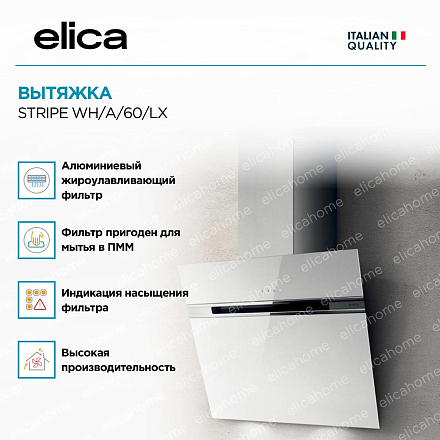 elica

ITALIAN QUALITY

ВЫТЯЖКА
STRIPE WH/A/60/LX

Алюминиевый жироулавливающий фильтр

Фильтр пригоден для мытья в ПММ

Индикация насыщения фильтра

Высокая производительность

elicahome